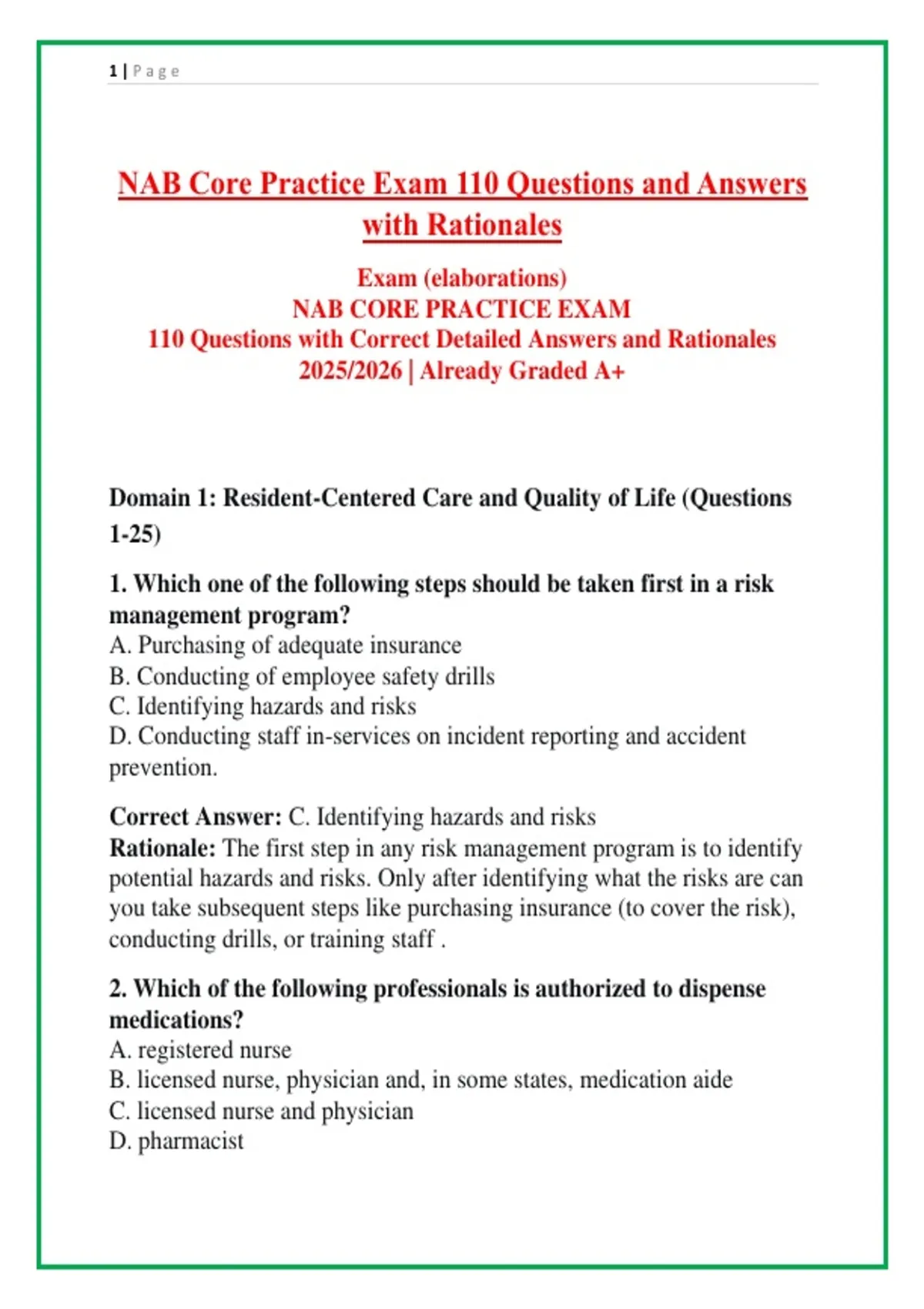 1 | Page

NAB Core Practice Exam 110 Questions and Answers with Rationales

Exam (elaborations)
NAB CORE PRACTICE EXAM
110 Questions with Correct Detailed Answers and Rationales
2025/2026 | Already Graded A+

Domain 1: Resident-Centered Care and Quality of Life (Questions 1-25)

1. Which one of the following steps should be taken first in a risk management program?
A. Purchasing of adequate insurance
B. Conducting of employee safety drills
C. Identifying hazards and risks
D. Conducting staff in-services on incident reporting and accident prevention.

Correct Answer: C. Identifying hazards and risks
Rationale: The first step in any risk management program is to identify potential hazards and risks. Only after identifying what the risks are can you take subsequent steps like purchasing insurance (to cover the risk), conducting drills, or training staff .

2. Which of the following professionals is authorized to dispense medications?
A. registered nurse
B. licensed nurse, physician and, in some states, medication aide
C. licensed nurse and physician
D. pharmacist